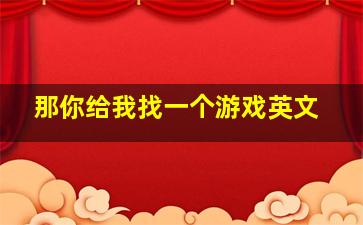 那你给我找一个游戏英文